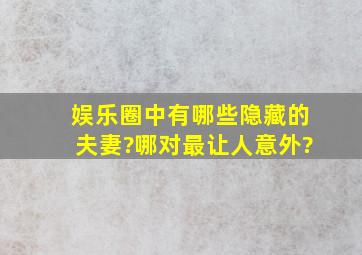 娱乐圈中有哪些隐藏的夫妻?哪对最让人意外?